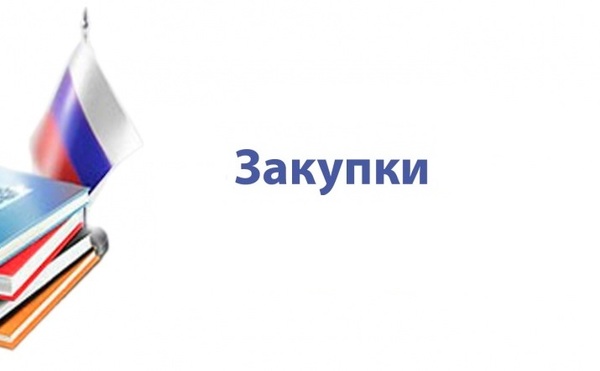 Закупки